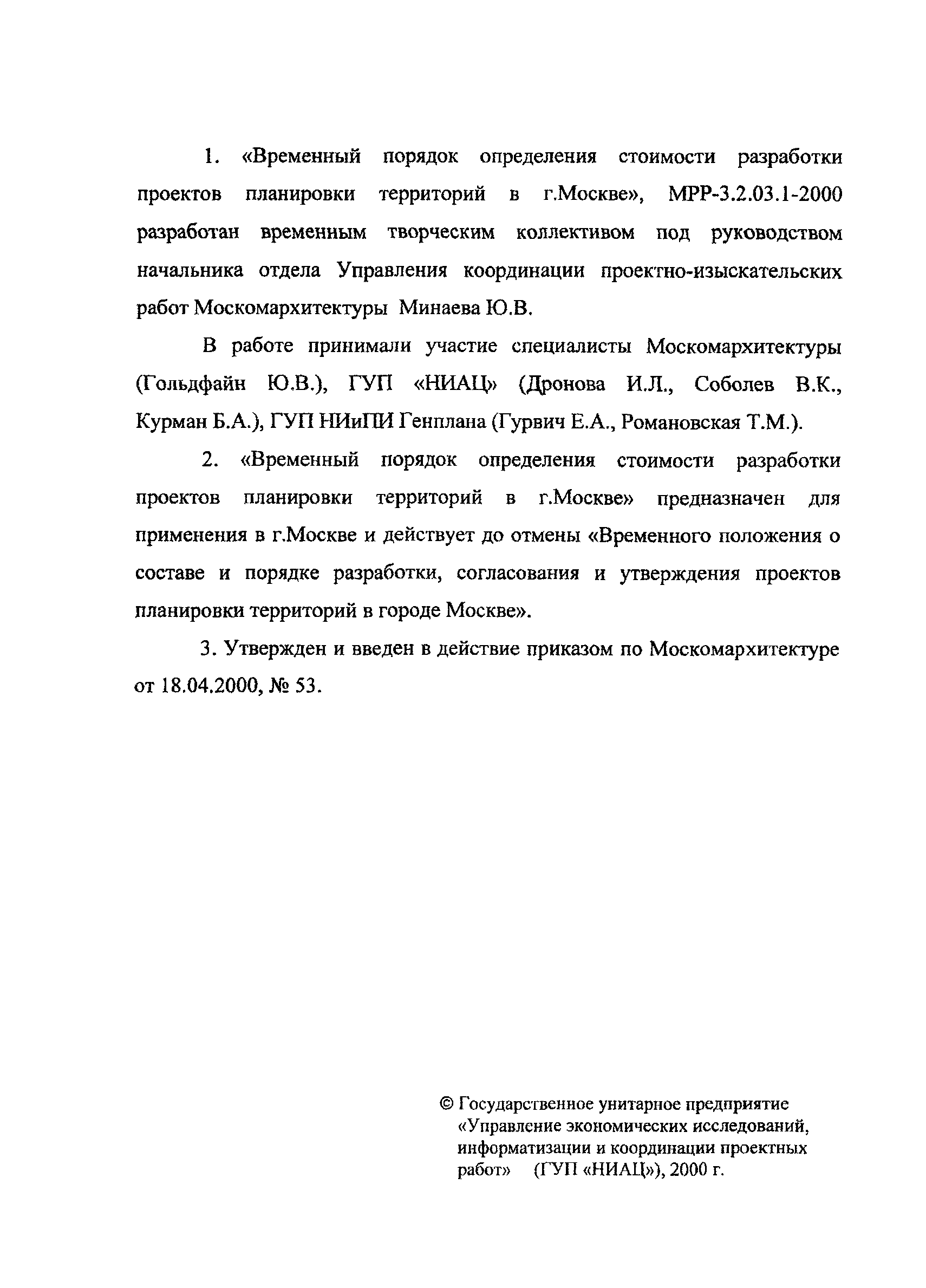 1. «Временный порядок определения стоимости разработки проектов планировки территорий в г.Москве», МРР-3.2.03.1-2000 разработан временным творческим коллективом под руководством начальника отдела Управления координации проектно-изыскательских работ Москомархитектуры Минаева Ю.В.

В работе принимали участие специалисты Москомархитектуры (Гольдфайн Ю.В.), ГУП «НИАЦ» (Дронова И.Л., Соболев В.К., Курман Б.А.), ГУП НИиПИ Генплана (Гурвич Е.А., Романовская Т.М.).

2. «Временный порядок определения стоимости разработки проектов планировки территорий в г.Москве» предназначен для применения в г.Москве и действует до отмены «Временного положения о составе и порядке разработки, согласования и утверждения проектов планировки территорий в городе Москве».

3. Утвержден и введен в действие приказом по Москомархитектуре от 18.04.2000, № 53.

© Государственное унитарное предприятие «Управление экономических исследований, информатизации и координации проектных работ» (ГУП «НИАЦ»), 2000 г.